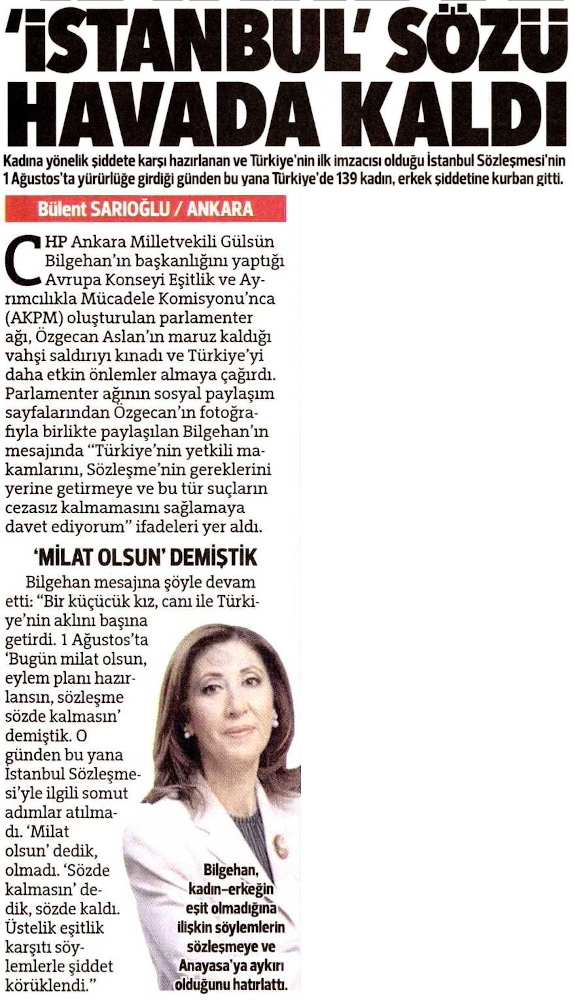 'İSTANBUL' SÖZÜ HAVADA KALDI

Kadına yönelik şiddete karşı hazırlanan ve Türkiye'nin ilk imzacısı olduğu İstanbul Sözleşmesi'nin 1 Ağustos'ta yürürlüğe girdiği günden bu yana Türkiye'de 139 kadın, erkek şiddetine kurban gitti.

Bülent SARIOĞLU / ANKARA

CHP Ankara Milletvekili Gülsün Bilgehan'ın başkanlığını yaptığı Avrupa Konseyi Eşitlik ve Ayrımcılıkla Mücadele Komisyonu'nca (AKPM) oluşturulan parlamenter ağı, Özgecan Aslan'ın maruz kaldığı vahşi saldırıyı kınadı ve Türkiye'yi daha etkin önlemler almaya çağırdı. Parlamenter ağının sosyal paylaşım sayfalarından Özgecan'ın fotoğrafıyla birlikte paylaşılan Bilgehan'ın mesajında "Türkiye'nin yetkili makamlarını, Sözleşme'nin gereklerini yerine getirmeye ve bu tür suçların cezasız kalmamasını sağlamaya davet ediyorum" ifadeleri yer aldı.

'MİLAT OLSUN' DEMİŞTİK

Bilgehan mesajına şöyle devam etti: "Bir küçücük kız, canı ile Türkiye'nin aklını başına getirdi. 1 Ağustos'ta 'Bugün milat olsun, eylem planı hazırlansın, sözleşme sözde kalmasın' demiştik. O günden bu yana İstanbul Sözleşmesi'yle ilgili somut adımlar atılmadı. 'Milat olsun' dedik, olmadı. 'Sözde kalmasın' dedik, sözde kaldı. Üstelik eşitlik karşıtı söylemlerle şiddet körüklendi."

Bilgehan, kadın-erkeğin eşit olmadığına ilişkin söylemlerin sözleşmeye ve Anayasa'ya aykırı olduğunu hatırlattı.